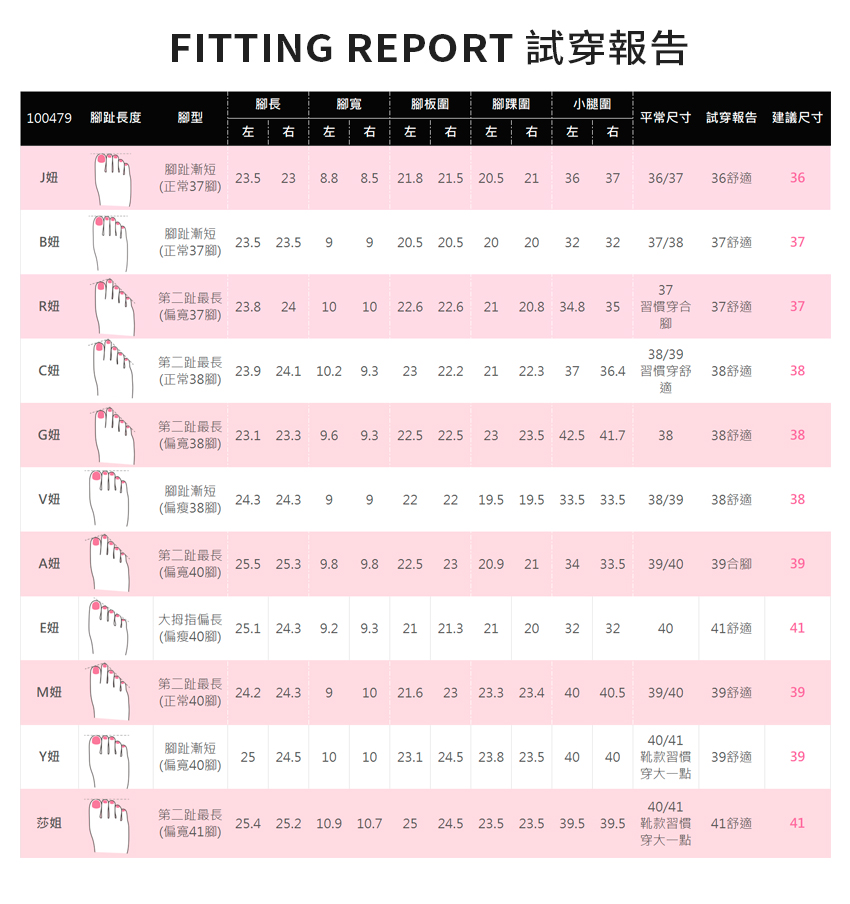 FITTING REPORT 試穿報告

| 100479 | 腳趾長度 | 腳型 | 腳長 左 | 腳長 右 | 腳寬 左 | 腳寬 右 | 腳板圍 左 | 腳板圍 右 | 腳踝圍 左 | 腳踝圍 右 | 小腿圍 左 | 小腿圍 右 | 平常尺寸 | 試穿報告 | 建議尺寸 |
|---|---|---|---|---|---|---|---|---|---|---|---|---|---|---|---|
| J妞 | | 腳趾漸短 (正常37腳) | 23.5 | 23 | 8.8 | 8.5 | 21.8 | 21.5 | 20.5 | 21 | 36 | 37 | 36/37 | 36舒適 | 36 |
| B妞 | | 腳趾漸短 (正常37腳) | 23.5 | 23.5 | 9 | 9 | 20.5 | 20.5 | 20 | 20 | 32 | 32 | 37/38 | 37舒適 | 37 |
| R妞 | | 第二趾最長 (偏寬37腳) | 23.8 | 24 | 10 | 10 | 22.6 | 22.6 | 21 | 20.8 | 34.8 | 35 | 37 習慣穿合腳 | 37舒適 | 37 |
| C妞 | | 第二趾最長 (正常38腳) | 23.9 | 24.1 | 10.2 | 9.3 | 23 | 22.2 | 21 | 22.3 | 37 | 36.4 | 38/39 習慣穿舒適 | 38舒適 | 38 |
| G妞 | | 第二趾最長 (偏寬38腳) | 23.1 | 23.3 | 9.6 | 9.3 | 22.5 | 22.5 | 23 | 23.5 | 42.5 | 41.7 | 38 | 38舒適 | 38 |
| V妞 | | 腳趾漸短 (偏瘦38腳) | 24.3 | 24.3 | 9 | 9 | 22 | 22 | 19.5 | 19.5 | 33.5 | 33.5 | 38/39 | 38舒適 | 38 |
| A妞 | | 第二趾最長 (偏寬40腳) | 25.5 | 25.3 | 9.8 | 9.8 | 22.5 | 23 | 20.9 | 21 | 34 | 33.5 | 39/40 | 39合腳 | 39 |
| E妞 | | 大拇指偏長 (偏瘦40腳) | 25.1 | 24.3 | 9.2 | 9.3 | 21 | 21.3 | 21 | 20 | 32 | 32 | 40 | 41舒適 | 41 |
| M妞 | | 第二趾最長 (正常40腳) | 24.2 | 24.3 | 9 | 10 | 21.6 | 23 | 23.3 | 23.4 | 40 | 40.5 | 39/40 | 39舒適 | 39 |
| Y妞 | | 腳趾漸短 (偏寬40腳) | 25 | 24.5 | 10 | 10 | 23.1 | 24.5 | 23.8 | 23.5 | 40 | 40 | 40/41 靴款習慣穿大一點 | 39舒適 | 39 |
| 莎姐 | | 第二趾最長 (偏寬41腳) | 25.4 | 25.2 | 10.9 | 10.7 | 25 | 24.5 | 23.5 | 23.5 | 39.5 | 39.5 | 40/41 靴款習慣穿大一點 | 41舒適 | 41 |